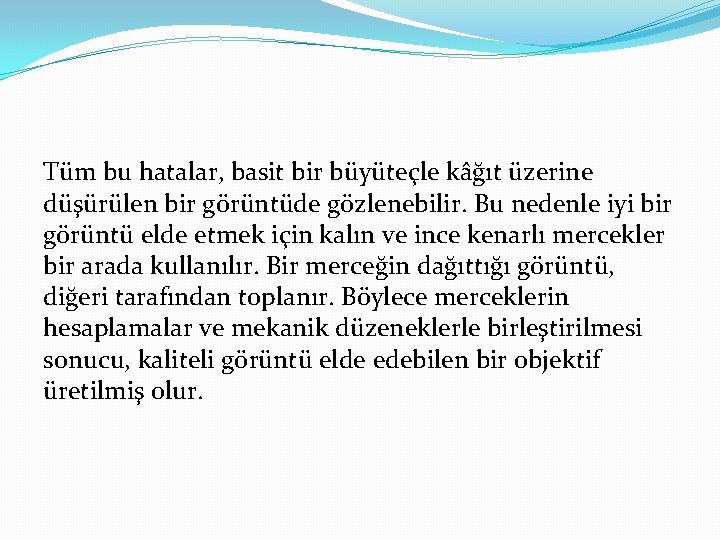 Tüm bu hatalar, basit bir büyüteçle kâğıt üzerine düşürülen bir görüntüde gözlenebilir. Bu nedenle iyi bir görüntü elde etmek için kalın ve ince kenarlı mercekler bir arada kullanılır. Bir merceğin dağıttığı görüntü, diğeri tarafından toplanır. Böylece merceklerin hesaplamalar ve mekanik düzeneklerle birleştirilmesi sonucu, kaliteli görüntü elde edebilen bir objektif üretilmiş olur.